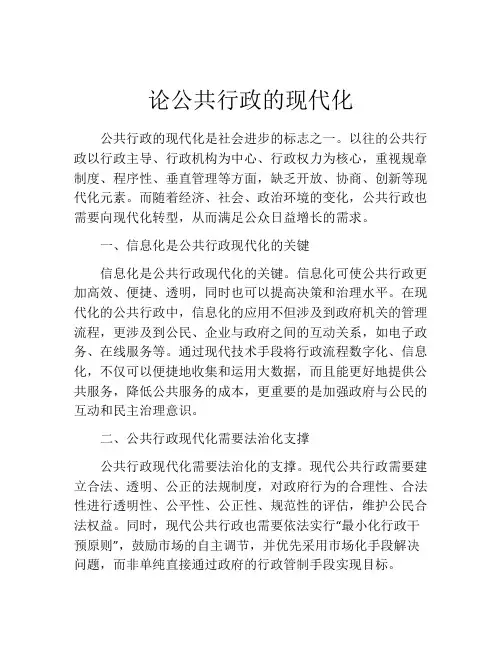 论公共行政的现代化

公共行政的现代化是社会进步的标志之一。以往的公共行政以行政主导、行政机构为中心、行政权力为核心，重视规章制度、程序性、垂直管理等方面，缺乏开放、协商、创新等现代化元素。而随着经济、社会、政治环境的变化，公共行政也需要向现代化转型，从而满足公众日益增长的需求。

一、信息化是公共行政现代化的关键

信息化是公共行政现代化的关键。信息化可使公共行政更加高效、便捷、透明，同时也可以提高决策和治理水平。在现代化的公共行政中，信息化的应用不但涉及到政府机关的管理流程，更涉及到公民、企业与政府之间的互动关系，如电子政务、在线服务等。通过现代技术手段将行政流程数字化、信息化，不仅可以便捷地收集和运用大数据，而且能更好地提供公共服务，降低公共服务的成本，更重要的是加强政府与公民的互动和民主治理意识。

二、公共行政现代化需要法治化支撑

公共行政现代化需要法治化的支撑。现代公共行政需要建立合法、透明、公正的法规制度，对政府行为的合理性、合法性进行透明性、公平性、公正性、规范性的评估，维护公民合法权益。同时，现代公共行政也需要依法实行“最小化行政干预原则”，鼓励市场的自主调节，并优先采用市场化手段解决问题，而非单纯直接通过政府的行政管制手段实现目标。